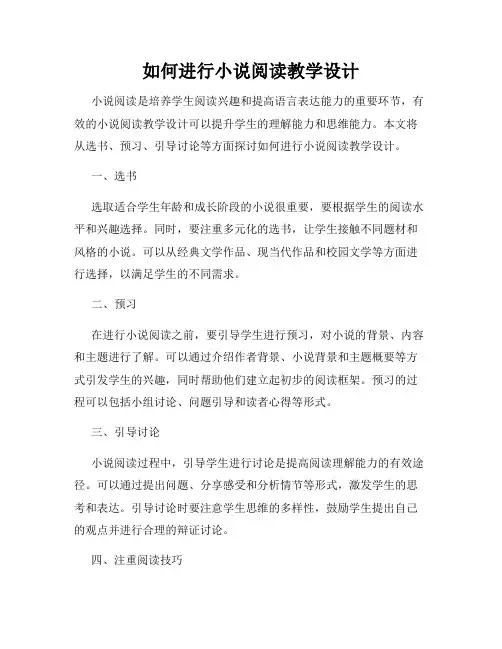 如何进行小说阅读教学设计

小说阅读是培养学生阅读兴趣和提高语言表达能力的重要环节，有效的小说阅读教学设计可以提升学生的理解能力和思维能力。本文将从选书、预习、引导讨论等方面探讨如何进行小说阅读教学设计。

一、选书

选取适合学生年龄和成长阶段的小说很重要，要根据学生的阅读水平和兴趣选择。同时，要注重多元化的选书，让学生接触不同题材和风格的小说。可以从经典文学作品、现当代作品和校园文学等方面进行选择，以满足学生的不同需求。

二、预习

在进行小说阅读之前，要引导学生进行预习，对小说的背景、内容和主题进行了解。可以通过介绍作者背景、小说背景和主题概要等方式引发学生的兴趣，同时帮助他们建立起初步的阅读框架。预习的过程可以包括小组讨论、问题引导和读者心得等形式。

三、引导讨论

小说阅读过程中，引导学生进行讨论是提高阅读理解能力的有效途径。可以通过提出问题、分享感受和分析情节等形式，激发学生的思考和表达。引导讨论时要注意学生思维的多样性，鼓励学生提出自己的观点并进行合理的辩证讨论。

四、注重阅读技巧